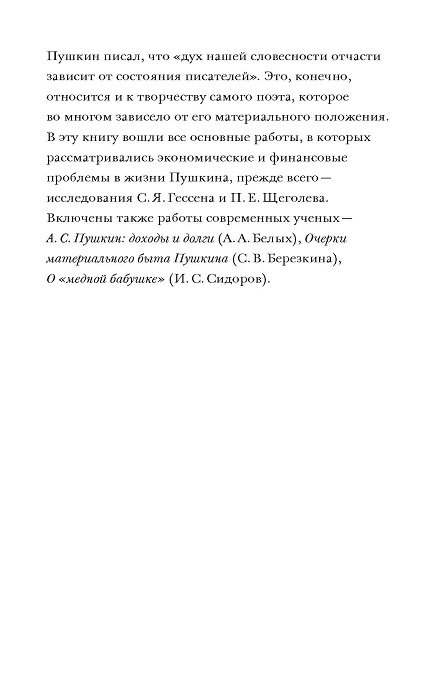 Пушкин писал, что «дух нашей словесности отчасти зависит от состояния писателей». Это, конечно, относится и к творчеству самого поэта, которое во многом зависело от его материального положения. В эту книгу вошли все основные работы, в которых рассматривались экономические и финансовые проблемы в жизни Пушкина, прежде всего — исследования С. Я. Гессена и П. Е. Щеголева. Включены также работы современных ученых — А. С. Пушкин: доходы и долги (А. А. Белых), Очерки материального быта Пушкина (С. В. Березкина), О «медной бабушке» (И. С. Сидоров).